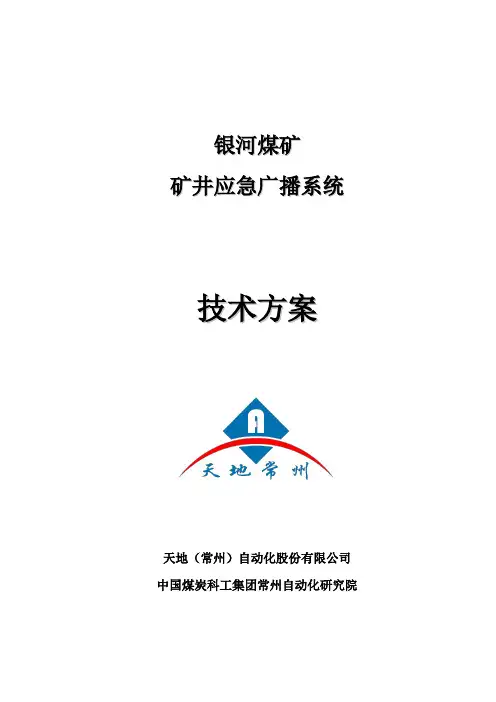 银河煤矿
矿井应急广播系统

技术方案

天地常州

天地（常州）自动化股份有限公司
中国煤炭科工集团常州自动化研究院